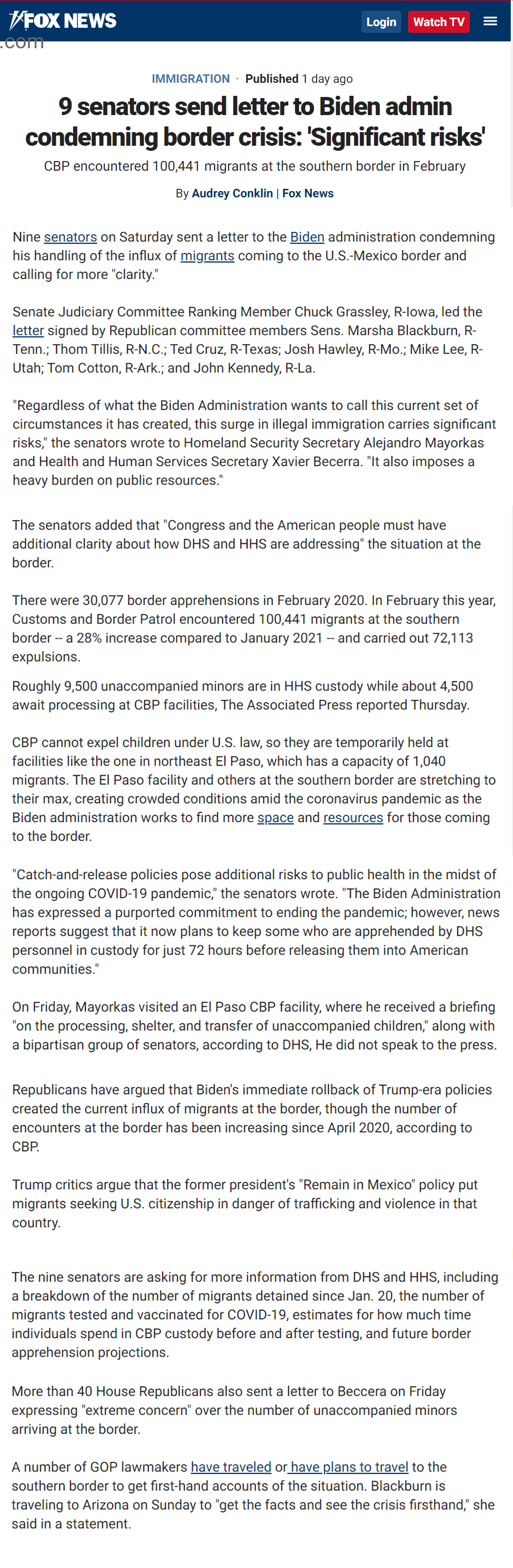 FOX NEWS .com

Login Watch TV

IMMIGRATION · Published 1 day ago

9 senators send letter to Biden admin condemning border crisis: 'Significant risks'

CBP encountered 100,441 migrants at the southern border in February

By Audrey Conklin | Fox News

Nine senators on Saturday sent a letter to the Biden administration condemning his handling of the influx of migrants coming to the U.S.-Mexico border and calling for more "clarity."

Senate Judiciary Committee Ranking Member Chuck Grassley, R-Iowa, led the letter signed by Republican committee members Sens. Marsha Blackburn, R-Tenn.; Thom Tillis, R-N.C.; Ted Cruz, R-Texas; Josh Hawley, R-Mo.; Mike Lee, R-Utah; Tom Cotton, R-Ark.; and John Kennedy, R-La.

"Regardless of what the Biden Administration wants to call this current set of circumstances it has created, this surge in illegal immigration carries significant risks," the senators wrote to Homeland Security Secretary Alejandro Mayorkas and Health and Human Services Secretary Xavier Becerra. "It also imposes a heavy burden on public resources."

The senators added that "Congress and the American people must have additional clarity about how DHS and HHS are addressing" the situation at the border.

There were 30,077 border apprehensions in February 2020. In February this year, Customs and Border Patrol encountered 100,441 migrants at the southern border -- a 28% increase compared to January 2021 -- and carried out 72,113 expulsions.

Roughly 9,500 unaccompanied minors are in HHS custody while about 4,500 await processing at CBP facilities, The Associated Press reported Thursday.

CBP cannot expel children under U.S. law, so they are temporarily held at facilities like the one in northeast El Paso, which has a capacity of 1,040 migrants. The El Paso facility and others at the southern border are stretching to their max, creating crowded conditions amid the coronavirus pandemic as the Biden administration works to find more space and resources for those coming to the border.

"Catch-and-release policies pose additional risks to public health in the midst of the ongoing COVID-19 pandemic," the senators wrote. "The Biden Administration has expressed a purported commitment to ending the pandemic; however, news reports suggest that it now plans to keep some who are apprehended by DHS personnel in custody for just 72 hours before releasing them into American communities."

On Friday, Mayorkas visited an El Paso CBP facility, where he received a briefing "on the processing, shelter, and transfer of unaccompanied children," along with a bipartisan group of senators, according to DHS, He did not speak to the press.

Republicans have argued that Biden's immediate rollback of Trump-era policies created the current influx of migrants at the border, though the number of encounters at the border has been increasing since April 2020, according to CBP.

Trump critics argue that the former president's "Remain in Mexico" policy put migrants seeking U.S. citizenship in danger of trafficking and violence in that country.

The nine senators are asking for more information from DHS and HHS, including a breakdown of the number of migrants detained since Jan. 20, the number of migrants tested and vaccinated for COVID-19, estimates for how much time individuals spend in CBP custody before and after testing, and future border apprehension projections.

More than 40 House Republicans also sent a letter to Beccera on Friday expressing "extreme concern" over the number of unaccompanied minors arriving at the border.

A number of GOP lawmakers have traveled or have plans to travel to the southern border to get first-hand accounts of the situation. Blackburn is traveling to Arizona on Sunday to "get the facts and see the crisis firsthand," she said in a statement.